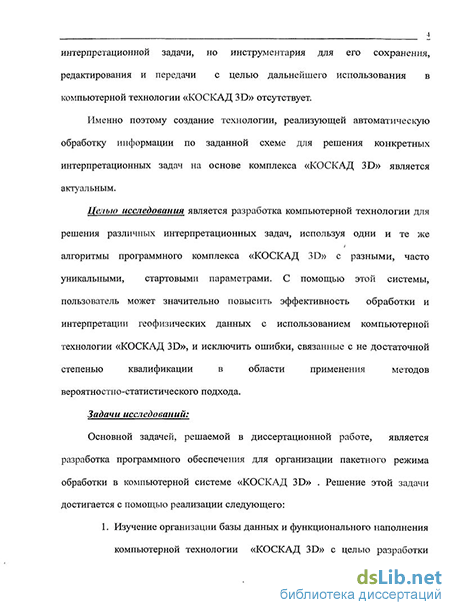 4

интерпретационной задачи, но инструментария для его сохранения, редактирования и передачи с целью дальнейшего использования в компьютерной технологии «КОСКАД 3D» отсутствует.

Именно поэтому создание технологии, реализующей автоматическую обработку информации по заданной схеме для решения конкретных интерпретационных задач на основе комплекса «КОСКАД 3D» является актуальным.

Целью исследования является разработка компьютерной технологии для решения различных интерпретационных задач, используя одни и те же алгоритмы программного комплекса «КОСКАД 3D» с разными, часто уникальными, стартовыми параметрами. С помощью этой системы, пользователь может значительно повысить эффективность обработки и интерпретации геофизических данных с использованием компьютерной технологии «КОСКАД 3D», и исключить ошибки, связанные с не достаточной степенью квалификации в области применения методов вероятностно-статистического подхода.

Задачи исследований:

Основной задачей, решаемой в диссертационной работе, является разработка программного обеспечения для организации пакетного режима обработки в компьютерной системе «КОСКАД 3D» . Решение этой задачи достигается с помощью реализации следующего:

1. Изучение организации базы данных и функционального наполнения компьютерной технологии «КОСКАД 3D» с целью разработки

dsLib.net
библиотека диссертаций